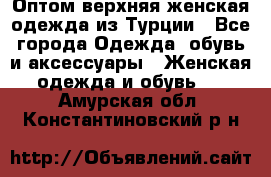 Оптом верхняя женская одежда из Турции  Все города Одежда  обувь и аксессуары  Женская одежда и обувь

Амурская обл Константиновский р н

http://Объявлений.сайт